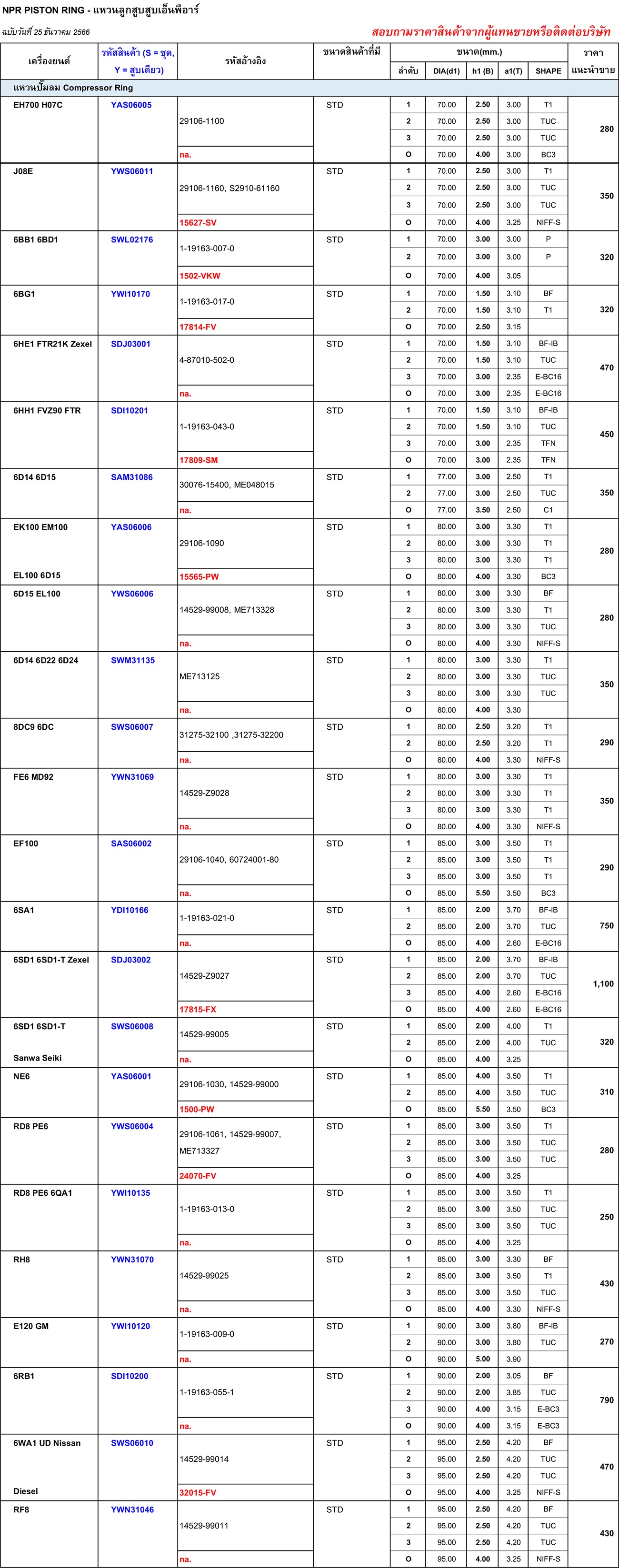 NPR PISTON RING - แหวนลูกสูบสูบเอ็นพีอาร์

ฉบับวันที่ 25 ธันวาคม 2566

สอบถามราคาสินค้าจากผู้แทนขายหรือติดต่อบริษัท

| เครื่องยนต์ | รหัสสินค้า (S = ชุด, Y = สูบเดียว) | รหัสอ้างอิง | ขนาดสินค้าที่มี | ลำดับ | DIA(d1) | h1 (B) | a1(T) | SHAPE | ราคาแนะนำขาย |
|---|---|---|---|---|---|---|---|---|---|
| แหวนปั๊มลม Compressor Ring | | | | | | | | | |
| EH700 H07C | YAS06005 | 29106-1100 | STD | 1 | 70.00 | 2.50 | 3.00 | T1 | 280 |
| | | | | 2 | 70.00 | 2.50 | 3.00 | TUC | |
| | | | | 3 | 70.00 | 2.50 | 3.00 | TUC | |
| | | na. | | O | 70.00 | 4.00 | 3.00 | BC3 | |
| J08E | YWS06011 | 29106-1160, S2910-61160 | STD | 1 | 70.00 | 2.50 | 3.00 | T1 | 350 |
| | | | | 2 | 70.00 | 2.50 | 3.00 | TUC | |
| | | | | 3 | 70.00 | 2.50 | 3.00 | TUC | |
| | | 15627-SV | | O | 70.00 | 4.00 | 3.25 | NIFF-S | |
| 6BB1 6BD1 | SWL02176 | 1-19163-007-0 | STD | 1 | 70.00 | 3.00 | 3.00 | P | 320 |
| | | | | 2 | 70.00 | 3.00 | 3.00 | P | |
| | | 1502-VKW | | O | 70.00 | 4.00 | 3.05 | | |
| 6BG1 | YWI10170 | 1-19163-017-0 | STD | 1 | 70.00 | 1.50 | 3.10 | BF | 320 |
| | | | | 2 | 70.00 | 1.50 | 3.10 | T1 | |
| | | 17814-FV | | O | 70.00 | 2.50 | 3.15 | | |
| 6HE1 FTR21K Zexel | SDJ03001 | 4-87010-502-0 | STD | 1 | 70.00 | 1.50 | 3.10 | BF-IB | 470 |
| | | | | 2 | 70.00 | 1.50 | 3.10 | TUC | |
| | | | | 3 | 70.00 | 3.00 | 2.35 | E-BC16 | |
| | | na. | | O | 70.00 | 3.00 | 2.35 | E-BC16 | |
| 6HH1 FVZ90 FTR | SDI10201 | 1-19163-043-0 | STD | 1 | 70.00 | 1.50 | 3.10 | BF-IB | 450 |
| | | | | 2 | 70.00 | 1.50 | 3.10 | TUC | |
| | | | | 3 | 70.00 | 3.00 | 2.35 | TFN | |
| | | 17809-SM | | O | 70.00 | 3.00 | 2.35 | TFN | |
| 6D14 6D15 | SAM31086 | 30076-15400, ME048015 | STD | 1 | 77.00 | 3.00 | 2.50 | T1 | 350 |
| | | | | 2 | 77.00 | 3.00 | 2.50 | TUC | |
| | | na. | | O | 77.00 | 3.50 | 2.50 | C1 | |
| EK100 EM100 EL100 6D15 | YAS06006 | 29106-1090 | STD | 1 | 80.00 | 3.00 | 3.30 | T1 | 280 |
| | | | | 2 | 80.00 | 3.00 | 3.30 | T1 | |
| | | | | 3 | 80.00 | 3.00 | 3.30 | T1 | |
| | | 15565-PW | | O | 80.00 | 4.00 | 3.30 | BC3 | |
| 6D15 EL100 | YWS06006 | 14529-99008, ME713328 | STD | 1 | 80.00 | 3.00 | 3.30 | BF | 280 |
| | | | | 2 | 80.00 | 3.00 | 3.30 | T1 | |
| | | | | 3 | 80.00 | 3.00 | 3.30 | TUC | |
| | | na. | | O | 80.00 | 4.00 | 3.30 | NIFF-S | |
| 6D14 6D22 6D24 | SWM31135 | ME713125 | STD | 1 | 80.00 | 3.00 | 3.30 | T1 | 350 |
| | | | | 2 | 80.00 | 3.00 | 3.30 | TUC | |
| | | | | 3 | 80.00 | 3.00 | 3.30 | TUC | |
| | | na. | | O | 80.00 | 4.00 | 3.30 | | |
| 8DC9 6DC | SWS06007 | 31275-32100 ,31275-32200 | STD | 1 | 80.00 | 2.50 | 3.20 | T1 | 290 |
| | | | | 2 | 80.00 | 2.50 | 3.20 | T1 | |
| | | na. | | O | 80.00 | 4.00 | 3.30 | NIFF-S | |
| FE6 MD92 | YWN31069 | 14529-Z9028 | STD | 1 | 80.00 | 3.00 | 3.30 | T1 | 350 |
| | | | | 2 | 80.00 | 3.00 | 3.30 | T1 | |
| | | | | 3 | 80.00 | 3.00 | 3.30 | T1 | |
| | | na. | | O | 80.00 | 4.00 | 3.30 | NIFF-S | |
| EF100 | SAS06002 | 29106-1040, 60724001-80 | STD | 1 | 85.00 | 3.00 | 3.50 | T1 | 290 |
| | | | | 2 | 85.00 | 3.00 | 3.50 | T1 | |
| | | | | 3 | 85.00 | 3.00 | 3.50 | T1 | |
| | | na. | | O | 85.00 | 5.50 | 3.50 | BC3 | |
| 6SA1 | YDI10166 | 1-19163-021-0 | STD | 1 | 85.00 | 2.00 | 3.70 | BF-IB | 750 |
| | | | | 2 | 85.00 | 2.00 | 3.70 | TUC | |
| | | na. | | O | 85.00 | 4.00 | 2.60 | E-BC16 | |
| 6SD1 6SD1-T Zexel | SDJ03002 | 14529-Z9027 | STD | 1 | 85.00 | 2.00 | 3.70 | BF-IB | 1,100 |
| | | | | 2 | 85.00 | 2.00 | 3.70 | TUC | |
| | | | | 3 | 85.00 | 4.00 | 2.60 | E-BC16 | |
| | | 17815-FX | | O | 85.00 | 4.00 | 2.60 | E-BC16 | |
| 6SD1 6SD1-T Sanwa Seiki | SWS06008 | 14529-99005 | STD | 1 | 85.00 | 2.00 | 4.00 | T1 | 320 |
| | | | | 2 | 85.00 | 2.00 | 4.00 | TUC | |
| | | na. | | O | 85.00 | 4.00 | 3.25 | | |
| NE6 | YAS06001 | 29106-1030, 14529-99000 | STD | 1 | 85.00 | 4.00 | 3.50 | T1 | 310 |
| | | | | 2 | 85.00 | 4.00 | 3.50 | TUC | |
| | | 1500-PW | | O | 85.00 | 5.50 | 3.50 | BC3 | |
| RD8 PE6 | YWS06004 | 29106-1061, 14529-99007, ME713327 | STD | 1 | 85.00 | 3.00 | 3.50 | T1 | 280 |
| | | | | 2 | 85.00 | 3.00 | 3.50 | TUC | |
| | | | | 3 | 85.00 | 3.00 | 3.50 | TUC | |
| | | 24070-FV | | O | 85.00 | 4.00 | 3.25 | | |
| RD8 PE6 6QA1 | YWI10135 | 1-19163-013-0 | STD | 1 | 85.00 | 3.00 | 3.50 | T1 | 250 |
| | | | | 2 | 85.00 | 3.00 | 3.50 | TUC | |
| | | | | 3 | 85.00 | 3.00 | 3.50 | TUC | |
| | | na. | | O | 85.00 | 4.00 | 3.25 | | |
| RH8 | YWN31070 | 14529-99025 | STD | 1 | 85.00 | 3.00 | 3.30 | BF | 430 |
| | | | | 2 | 85.00 | 3.00 | 3.50 | T1 | |
| | | | | 3 | 85.00 | 3.00 | 3.50 | TUC | |
| | | na. | | O | 85.00 | 4.00 | 3.30 | NIFF-S | |
| E120 GM | YWI10120 | 1-19163-009-0 | STD | 1 | 90.00 | 3.00 | 3.80 | BF-IB | 270 |
| | | | | 2 | 90.00 | 3.00 | 3.80 | TUC | |
| | | na. | | O | 90.00 | 5.00 | 3.90 | | |
| 6RB1 | SDI10200 | 1-19163-055-1 | STD | 1 | 90.00 | 2.00 | 3.05 | BF | 790 |
| | | | | 2 | 90.00 | 2.00 | 3.85 | TUC | |
| | | | | 3 | 90.00 | 4.00 | 3.15 | E-BC3 | |
| | | na. | | O | 90.00 | 4.00 | 3.15 | E-BC3 | |
| 6WA1 UD Nissan Diesel | SWS06010 | 14529-99014 | STD | 1 | 95.00 | 2.50 | 4.20 | BF | 470 |
| | | | | 2 | 95.00 | 2.50 | 4.20 | TUC | |
| | | | | 3 | 95.00 | 2.50 | 4.20 | TUC | |
| | | 32015-FV | | O | 95.00 | 4.00 | 3.25 | NIFF-S | |
| RF8 | YWN31046 | 14529-99011 | STD | 1 | 95.00 | 2.50 | 4.20 | BF | 430 |
| | | | | 2 | 95.00 | 2.50 | 4.20 | TUC | |
| | | | | 3 | 95.00 | 2.50 | 4.20 | TUC | |
| | | na. | | O | 95.00 | 4.00 | 3.25 | NIFF-S | |